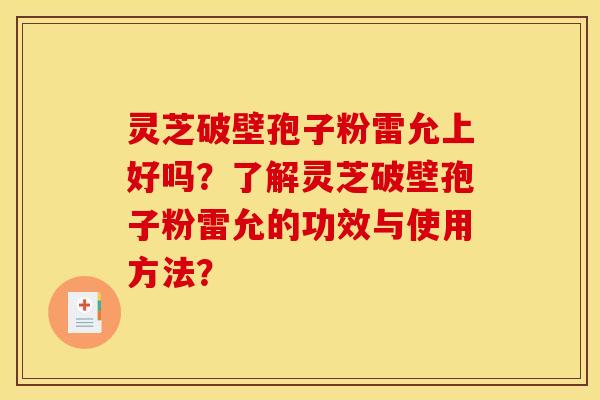 灵芝破壁孢子粉雷允上好吗？了解灵芝破壁孢子粉雷允的功效与使用方法？